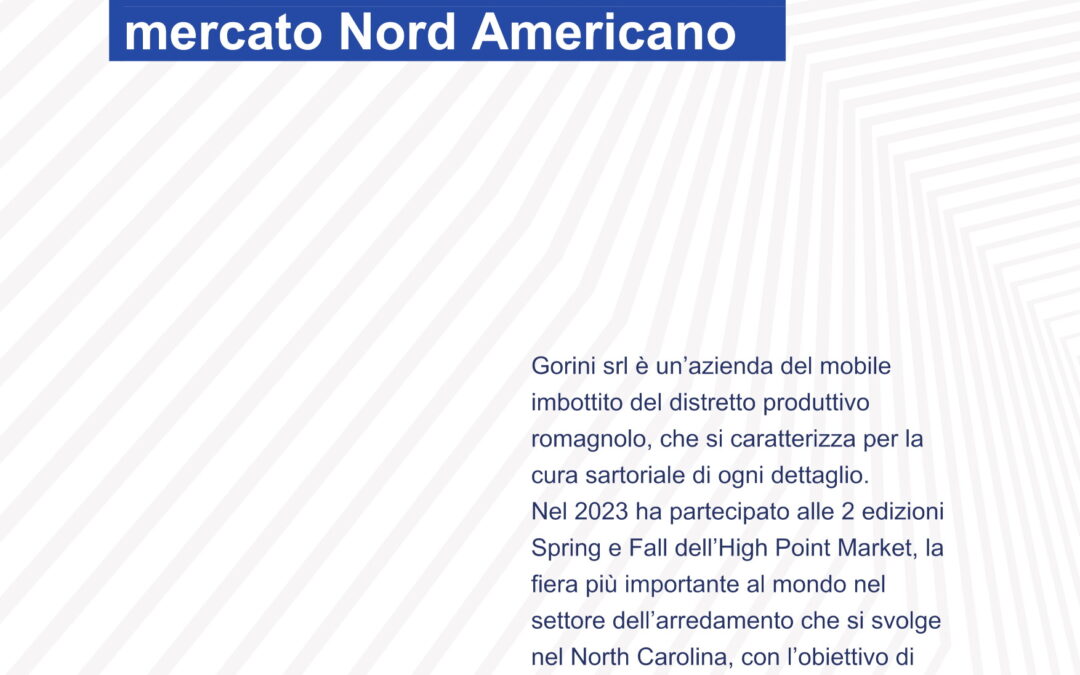 mercato Nord Americano

Gorini srl è un'azienda del mobile imbottito del distretto produttivo romagnolo, che si caratterizza per la cura sartoriale di ogni dettaglio.
Nel 2023 ha partecipato alle 2 edizioni Spring e Fall dell'High Point Market, la fiera più importante al mondo nel settore dell'arredamento che si svolge nel North Carolina, con l'obiettivo di